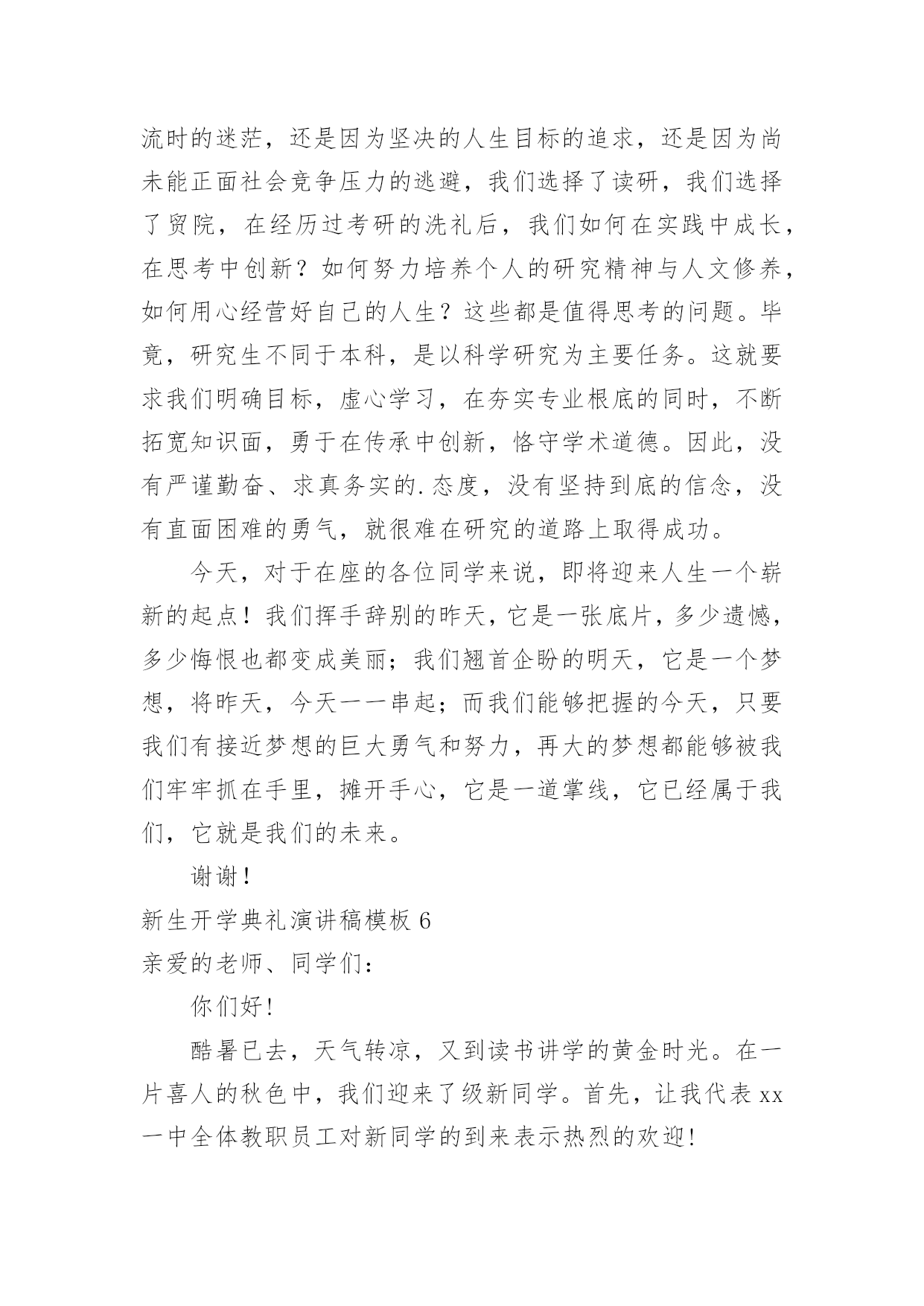 流时的迷茫，还是因为坚决的人生目标的追求，还是因为尚未能正面社会竞争压力的逃避，我们选择了读研，我们选择了贸院，在经历过考研的洗礼后，我们如何在实践中成长，在思考中创新？如何努力培养个人的研究精神与人文修养，如何用心经营好自己的人生？这些都是值得思考的问题。毕竟，研究生不同于本科，是以科学研究为主要任务。这就要求我们明确目标，虚心学习，在夯实专业根底的同时，不断拓宽知识面，勇于在传承中创新，恪守学术道德。因此，没有严谨勤奋、求真务实的.态度，没有坚持到底的信念，没有直面困难的勇气，就很难在研究的道路上取得成功。

今天，对于在座的各位同学来说，即将迎来人生一个崭新的起点！我们挥手辞别的昨天，它是一张底片，多少遗憾，多少悔恨也都变成美丽；我们翘首企盼的明天，它是一个梦想，将昨天，今天一一串起；而我们能够把握的今天，只要我们有接近梦想的巨大勇气和努力，再大的梦想都能够被我们牢牢抓在手里，摊开手心，它是一道掌线，它已经属于我们，它就是我们的未来。

谢谢！

新生开学典礼演讲稿模板 6

亲爱的老师、同学们：

你们好!

酷暑已去，天气转凉，又到读书讲学的黄金时光。在一片喜人的秋色中，我们迎来了级新同学。首先，让我代表 xx 一中全体教职员工对新同学的到来表示热烈的欢迎!